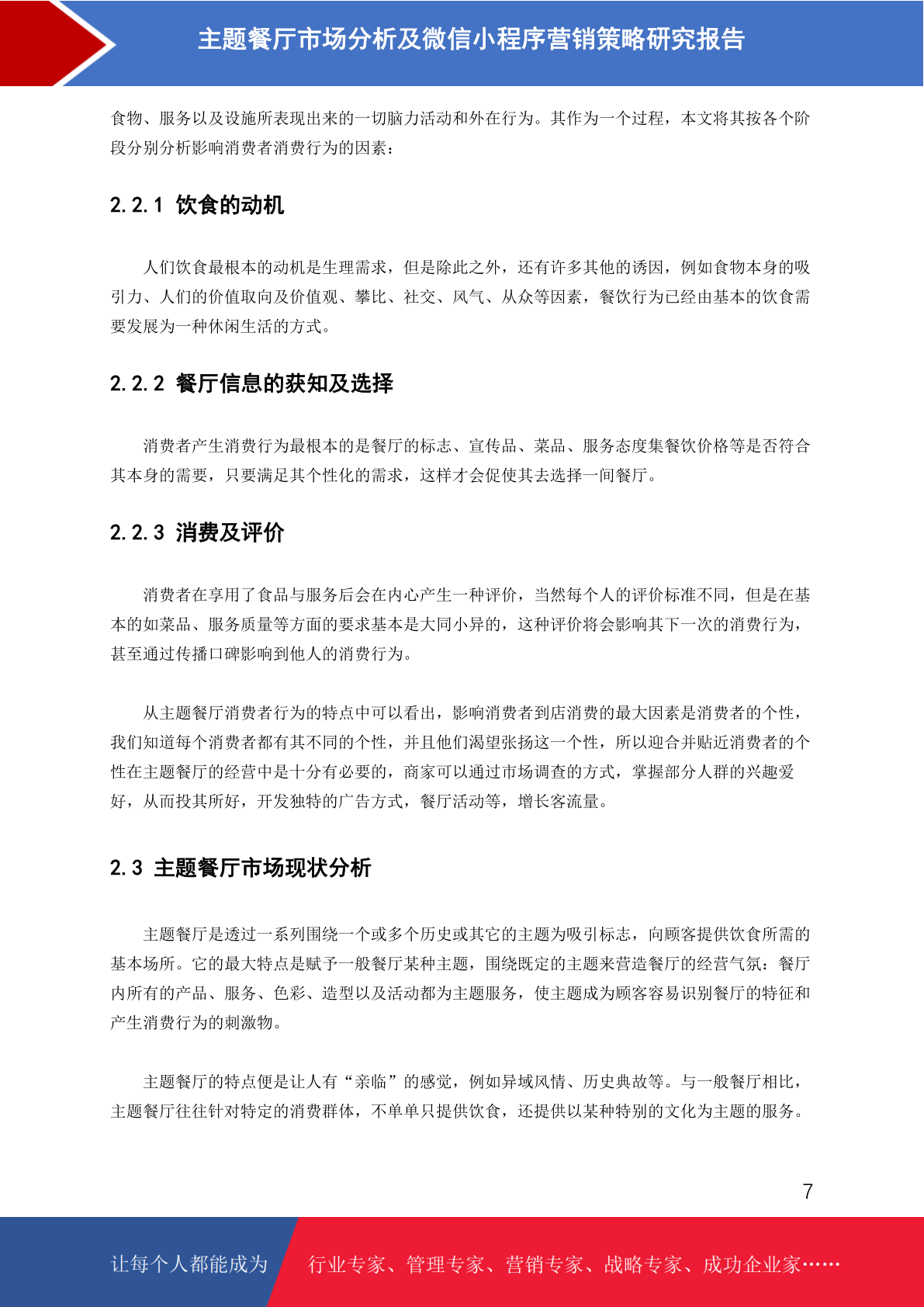 主题餐厅市场分析及微信小程序营销策略研究报告

食物、服务以及设施所表现出来的一切脑力活动和外在行为。其作为一个过程，本文将其按各个阶段分别分析影响消费者消费行为的因素：

2.2.1 饮食的动机

人们饮食最根本的动机是生理需求，但是除此之外，还有许多其他的诱因，例如食物本身的吸引力、人们的价值取向及价值观、攀比、社交、风气、从众等因素，餐饮行为已经由基本的饮食需要发展为一种休闲生活的方式。

2.2.2 餐厅信息的获知及选择

消费者产生消费行为最根本的是餐厅的标志、宣传品、菜品、服务态度集餐饮价格等是否符合其本身的需要，只要满足其个性化的需求，这样才会促使其去选择一间餐厅。

2.2.3 消费及评价

消费者在享用了食品与服务后会在内心产生一种评价，当然每个人的评价标准不同，但是在基本的如菜品、服务质量等方面的要求基本是大同小异的，这种评价将会影响其下一次的消费行为，甚至通过传播口碑影响到他人的消费行为。

从主题餐厅消费者行为的特点中可以看出，影响消费者到店消费的最大因素是消费者的个性，我们知道每个消费者都有其不同的个性，并且他们渴望张扬这一个性，所以迎合并贴近消费者的个性在主题餐厅的经营中是十分有必要的，商家可以通过市场调查的方式，掌握部分人群的兴趣爱好，从而投其所好，开发独特的广告方式，餐厅活动等，增长客流量。

2.3 主题餐厅市场现状分析

主题餐厅是透过一系列围绕一个或多个历史或其它的主题为吸引标志，向顾客提供饮食所需的基本场所。它的最大特点是赋予一般餐厅某种主题，围绕既定的主题来营造餐厅的经营气氛：餐厅内所有的产品、服务、色彩、造型以及活动都为主题服务，使主题成为顾客容易识别餐厅的特征和产生消费行为的刺激物。

主题餐厅的特点便是让人有“亲临”的感觉，例如异域风情、历史典故等。与一般餐厅相比，主题餐厅往往针对特定的消费群体，不单单只提供饮食，还提供以某种特别的文化为主题的服务。

7

让每个人都能成为 行业专家、管理专家、营销专家、战略专家、成功企业家……